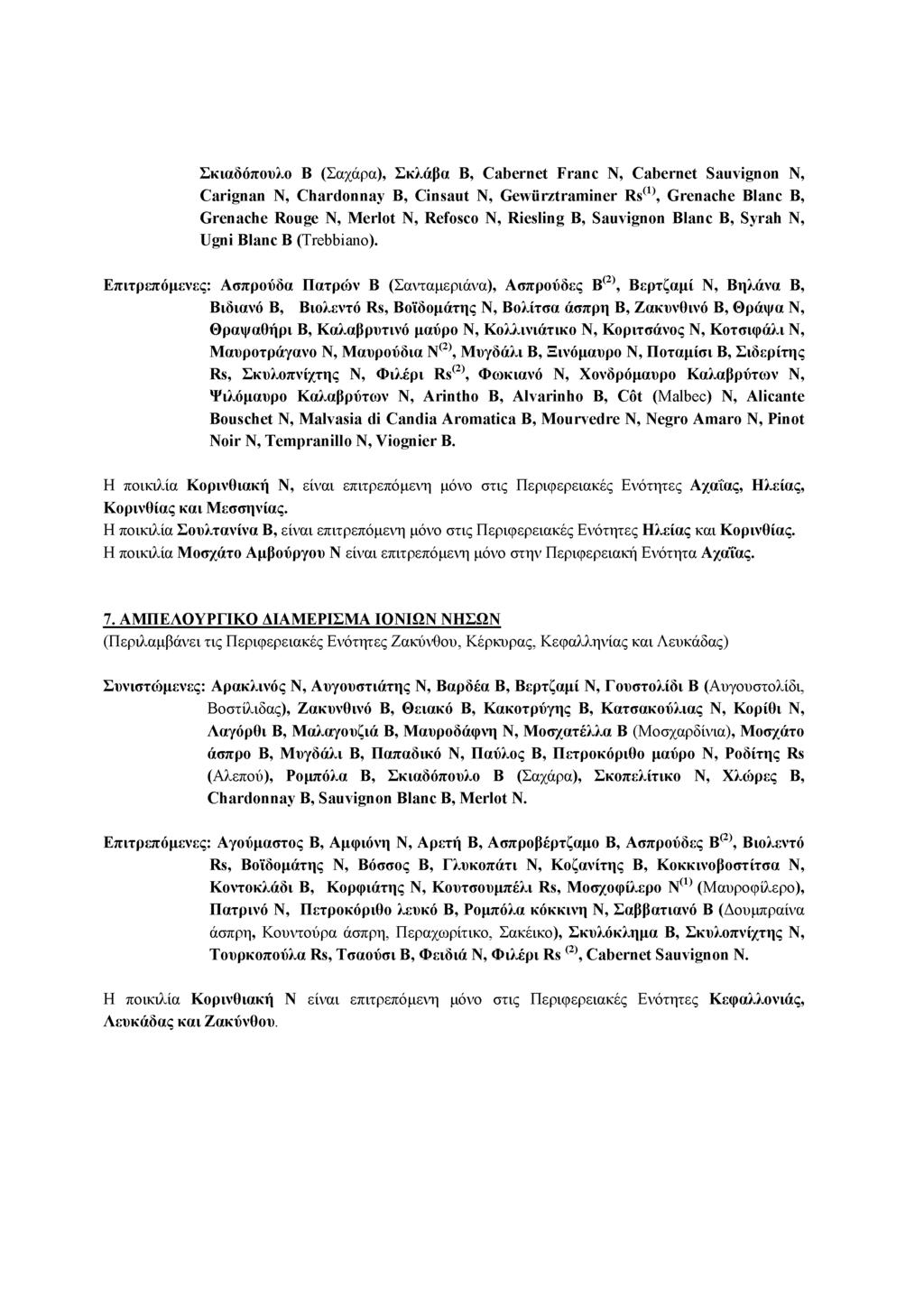 Σκιαδόπουλο Β (Σαχάρα), Σκλάβα Β, Cabernet Franc N, Cabernet Sauvignon N, Carignan N, Chardonnay B, Cinsaut N, Gewürztraminer Rs$^{(1)}$, Grenache Blanc B, Grenache Rouge N, Merlot N, Refosco N, Riesling B, Sauvignon Blanc B, Syrah N, Ugni Blanc B (Trebbiano).

Επιτρεπόμενες: Ασπρούδα Πατρών Β (Σανταμεριάνα), Ασπρούδες Β$^{(2)}$, Βερτζαμί Ν, Βηλάνα Β, Βιδιανό Β, Βιολεντό Rs, Βοϊδομάτης Ν, Βολίτσα άσπρη Β, Ζακυνθινό Β, Θράψα Ν, Θραψαθήρι Β, Καλαβρυτινό μαύρο Ν, Κολλινιάτικο Ν, Κοριτσάνος Ν, Κοτσιφάλι Ν, Μαυροτράγανο Ν, Μαυρούδια Ν$^{(2)}$, Μυγδάλι Β, Ξινόμαυρο Ν, Ποταμίσι Β, Σιδερίτης Rs, Σκυλοπνίχτης Ν, Φιλέρι Rs$^{(2)}$, Φωκιανό Ν, Χονδρόμαυρο Καλαβρύτων Ν, Ψιλόμαυρο Καλαβρύτων Ν, Arintho B, Alvarinho B, Côt (Malbec) N, Alicante Bouschet N, Malvasia di Candia Aromatica B, Mourvedre N, Negro Amaro N, Pinot Noir N, Tempranillo N, Viognier B.

Η ποικιλία Κορινθιακή Ν, είναι επιτρεπόμενη μόνο στις Περιφερειακές Ενότητες Αχαΐας, Ηλείας, Κορινθίας και Μεσσηνίας.
Η ποικιλία Σουλτανίνα Β, είναι επιτρεπόμενη μόνο στις Περιφερειακές Ενότητες Ηλείας και Κορινθίας.
Η ποικιλία Μοσχάτο Αμβούργου Ν είναι επιτρεπόμενη μόνο στην Περιφερειακή Ενότητα Αχαΐας.

7. ΑΜΠΕΛΟΥΡΓΙΚΟ ΔΙΑΜΕΡΙΣΜΑ ΙΟΝΙΩΝ ΝΗΣΩΝ
(Περιλαμβάνει τις Περιφερειακές Ενότητες Ζακύνθου, Κέρκυρας, Κεφαλληνίας και Λευκάδας)

Συνιστώμενες: Αρακλινός Ν, Αυγουστιάτης Ν, Βαρδέα Β, Βερτζαμί Ν, Γουστολίδι Β (Αυγουστολίδι, Βοστίλιδας), Ζακυνθινό Β, Θειακό Β, Κακοτρύγης Β, Κατσακούλιας Ν, Κορίθι Ν, Λαγόρθι Β, Μαλαγουζιά Β, Μαυροδάφνη Ν, Μοσχατέλλα Β (Μοσχαρδίνια), Μοσχάτο άσπρο Β, Μυγδάλι Β, Παπαδικό Ν, Παύλος Β, Πετροκόριθο μαύρο Ν, Ροδίτης Rs (Αλεπού), Ρομπόλα Β, Σκιαδόπουλο Β (Σαχάρα), Σκοπελίτικο Ν, Χλώρες Β, Chardonnay B, Sauvignon Blanc B, Merlot N.

Επιτρεπόμενες: Αγούμαστος Β, Αμφιόνη Ν, Αρετή Β, Ασπροβέρτζαμο Β, Ασπρούδες Β$^{(2)}$, Βιολεντό Rs, Βοϊδομάτης Ν, Βόσσος Β, Γλυκοπάτι Ν, Κοζανίτης Β, Κοκκινοβοστίτσα Ν, Κοντοκλάδι Β, Κορφιάτης Ν, Κουτσουμπέλι Rs, Μοσχοφίλερο Ν$^{(1)}$ (Μαυροφίλερο), Πατρινό Ν, Πετροκόριθο λευκό Β, Ρομπόλα κόκκινη Ν, Σαββατιανό Β (Δουμπραίνα άσπρη, Κουντούρα άσπρη, Περαχωρίτικο, Σακέικο), Σκυλόκλημα Β, Σκυλοπνίχτης Ν, Τουρκοπούλα Rs, Τσαούσι Β, Φειδιά Ν, Φιλέρι Rs $^{(2)}$, Cabernet Sauvignon N.

Η ποικιλία Κορινθιακή Ν είναι επιτρεπόμενη μόνο στις Περιφερειακές Ενότητες Κεφαλλονιάς, Λευκάδας και Ζακύνθου.